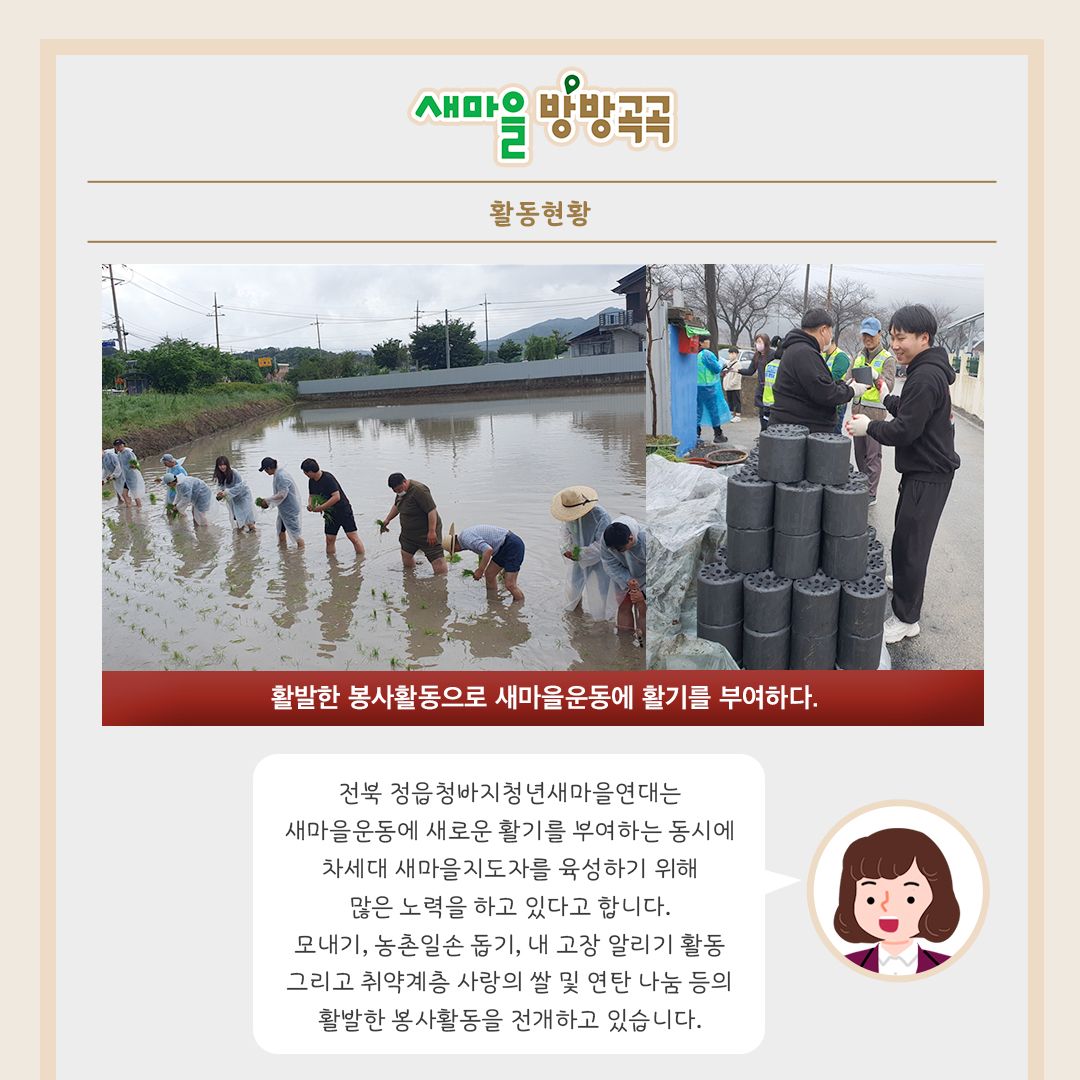 새마을 방방곡곡

활동현황

활발한 봉사활동으로 새마을운동에 활기를 부여하다.

전북 정읍청바지청년새마을연대는
새마을운동에 새로운 활기를 부여하는 동시에
차세대 새마을지도자를 육성하기 위해
많은 노력을 하고 있다고 합니다.
모내기, 농촌일손 돕기, 내 고장 알리기 활동
그리고 취약계층 사랑의 쌀 및 연탄 나눔 등의
활발한 봉사활동을 전개하고 있습니다.